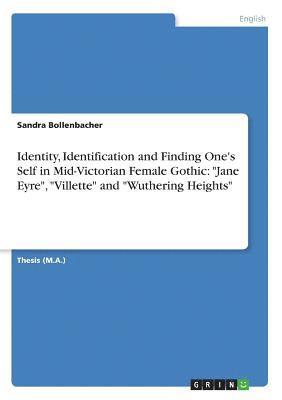 English

Sandra Bollenbacher

Identity, Identification and Finding One's Self in Mid-Victorian Female Gothic: "Jane Eyre", "Villette" and "Wuthering Heights"

Thesis (M.A.)

GRIN